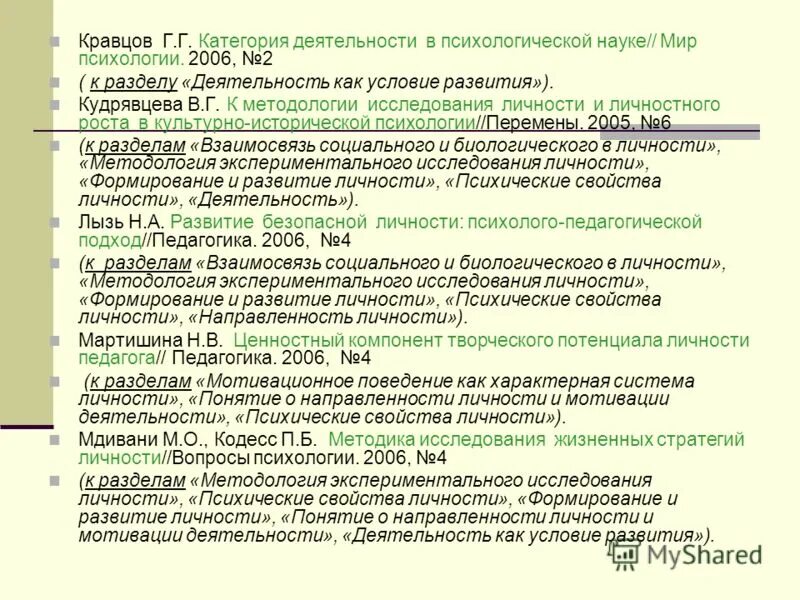 Кравцов Г.Г. Категория деятельности в психологической науке// Мир психологии. 2006, №2

( к разделу «Деятельность как условие развития»).

Кудрявцева В.Г. К методологии исследования личности и личностного роста в культурно-исторической психологии//Перемены. 2005, №6

(к разделам «Взаимосвязь социального и биологического в личности», «Методология экспериментального исследования личности», «Формирование и развитие личности», «Психические свойства личности», «Деятельность»).

Лызь Н.А. Развитие безопасной личности: психолого-педагогической подход//Педагогика. 2006, №4

(к разделам «Взаимосвязь социального и биологического в личности», «Методология экспериментального исследования личности», «Формирование и развитие личности», «Психические свойства личности», «Направленность личности»).

Мартишина Н.В. Ценностный компонент творческого потенциала личности педагога// Педагогика. 2006, №4

(к разделам «Мотивационное поведение как характерная система личности», «Понятие о направленности личности и мотивации деятельности», «Психические свойства личности»).

Мдивани М.О., Кодесс П.Б. Методика исследования жизненных стратегий личности//Вопросы психологии. 2006, №4

(к разделам «Методология экспериментального исследования личности», «Психические свойства личности», «Формирование и развитие личности», «Понятие о направленности личности и мотивации деятельности», «Деятельность как условие развития»).

MyShared